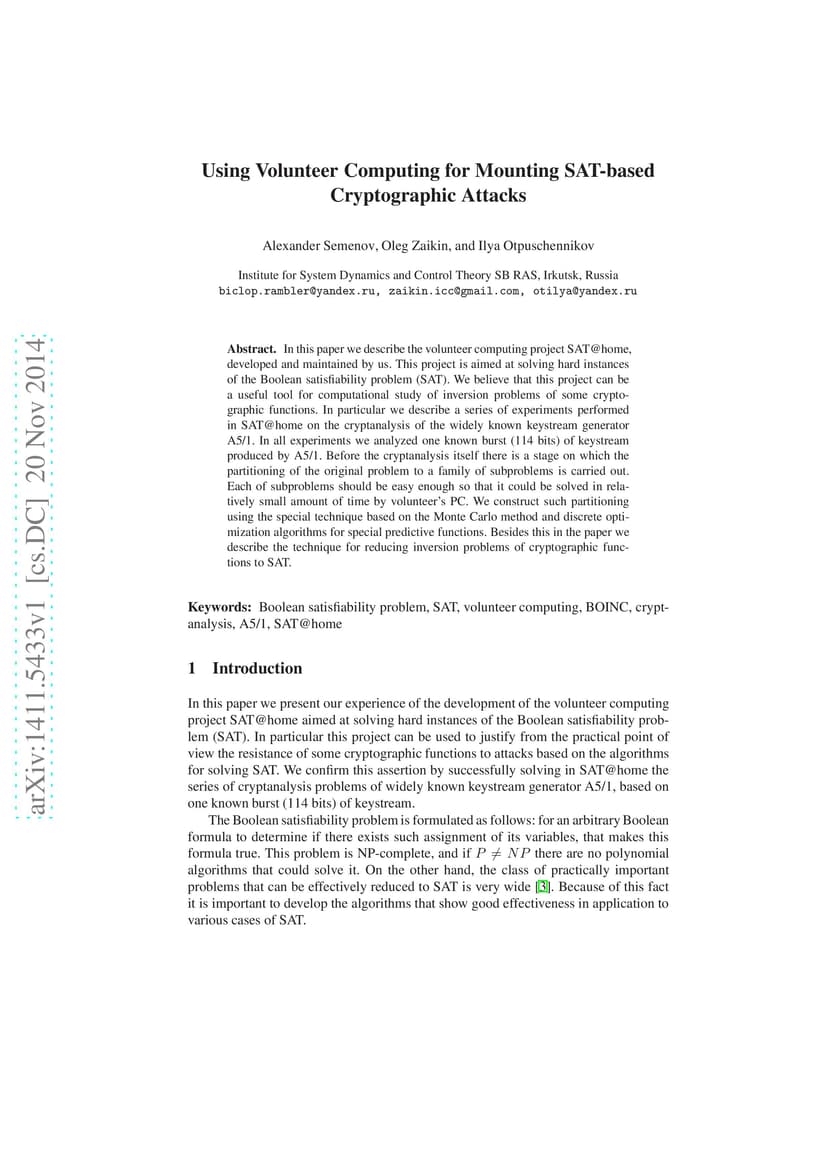 arXiv:1411.5433v1 [cs.DC] 20 Nov 2014

Using Volunteer Computing for Mounting SAT-based Cryptographic Attacks

Alexander Semenov, Oleg Zaikin, and Ilya Otpuschennikov

Institute for System Dynamics and Control Theory SB RAS, Irkutsk, Russia
biclop.rambler@yandex.ru, zaikin.icc@gmail.com, otilya@yandex.ru

Abstract. In this paper we describe the volunteer computing project SAT@home, developed and maintained by us. This project is aimed at solving hard instances of the Boolean satisfiability problem (SAT). We believe that this project can be a useful tool for computational study of inversion problems of some cryptographic functions. In particular we describe a series of experiments performed in SAT@home on the cryptanalysis of the widely known keystream generator A5/1. In all experiments we analyzed one known burst (114 bits) of keystream produced by A5/1. Before the cryptanalysis itself there is a stage on which the partitioning of the original problem to a family of subproblems is carried out. Each of subproblems should be easy enough so that it could be solved in relatively small amount of time by volunteer's PC. We construct such partitioning using the special technique based on the Monte Carlo method and discrete optimization algorithms for special predictive functions. Besides this in the paper we describe the technique for reducing inversion problems of cryptographic functions to SAT.

Keywords: Boolean satisfiability problem, SAT, volunteer computing, BOINC, cryptanalysis, A5/1, SAT@home

1 Introduction

In this paper we present our experience of the development of the volunteer computing project SAT@home aimed at solving hard instances of the Boolean satisfiability problem (SAT). In particular this project can be used to justify from the practical point of view the resistance of some cryptographic functions to attacks based on the algorithms for solving SAT. We confirm this assertion by successfully solving in SAT@home the series of cryptanalysis problems of widely known keystream generator A5/1, based on one known burst (114 bits) of keystream.

The Boolean satisfiability problem is formulated as follows: for an arbitrary Boolean formula to determine if there exists such assignment of its variables, that makes this formula true. This problem is NP-complete, and if $P \neq NP$ there are no polynomial algorithms that could solve it. On the other hand, the class of practically important problems that can be effectively reduced to SAT is very wide [3]. Because of this fact it is important to develop the algorithms that show good effectiveness in application to various cases of SAT.